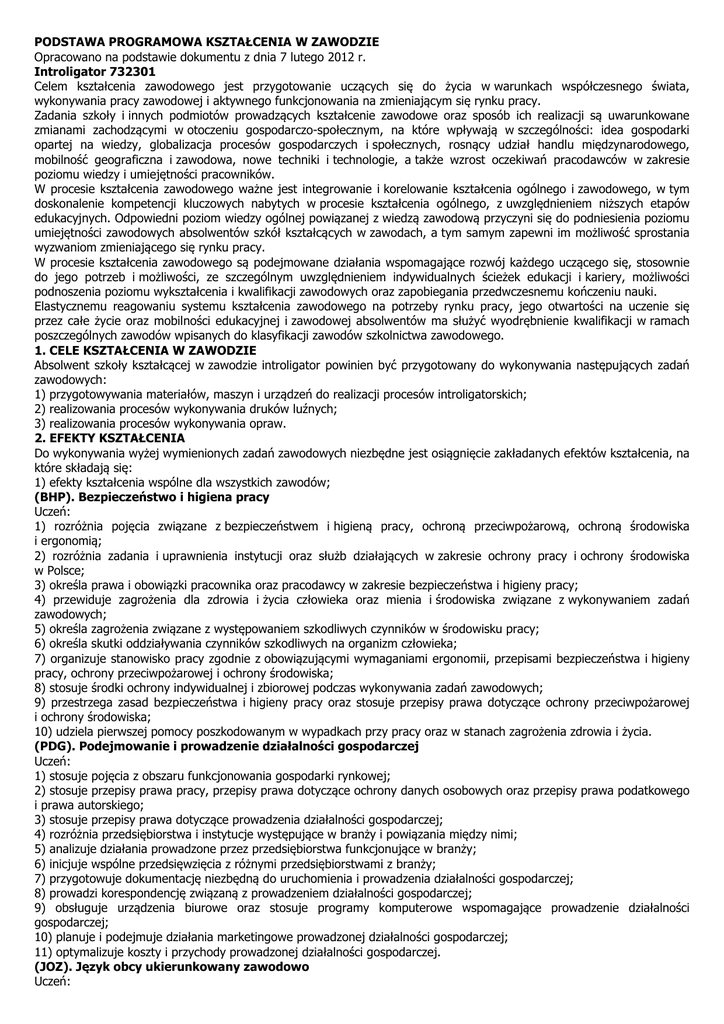 PODSTAWA PROGRAMOWA KSZTAŁCENIA W ZAWODZIE
Opracowano na podstawie dokumentu z dnia 7 lutego 2012 r.
Introligator 732301
Celem kształcenia zawodowego jest przygotowanie uczących się do życia w warunkach współczesnego świata, wykonywania pracy zawodowej i aktywnego funkcjonowania na zmieniającym się rynku pracy.
Zadania szkoły i innych podmiotów prowadzących kształcenie zawodowe oraz sposób ich realizacji są uwarunkowane zmianami zachodzącymi w otoczeniu gospodarczo-społecznym, na które wpływają w szczególności: idea gospodarki opartej na wiedzy, globalizacja procesów gospodarczych i społecznych, rosnący udział handlu międzynarodowego, mobilność geograficzna i zawodowa, nowe techniki i technologie, a także wzrost oczekiwań pracodawców w zakresie poziomu wiedzy i umiejętności pracowników.
W procesie kształcenia zawodowego ważne jest integrowanie i korelowanie kształcenia ogólnego i zawodowego, w tym doskonalenie kompetencji kluczowych nabytych w procesie kształcenia ogólnego, z uwzględnieniem niższych etapów edukacyjnych. Odpowiedni poziom wiedzy ogólnej powiązanej z wiedzą zawodową przyczyni się do podniesienia poziomu umiejętności zawodowych absolwentów szkół kształcących w zawodach, a tym samym zapewni im możliwość sprostania wyzwaniom zmieniającego się rynku pracy.
W procesie kształcenia zawodowego są podejmowane działania wspomagające rozwój każdego uczącego się, stosownie do jego potrzeb i możliwości, ze szczególnym uwzględnieniem indywidualnych ścieżek edukacji i kariery, możliwości podnoszenia poziomu wykształcenia i kwalifikacji zawodowych oraz zapobiegania przedwczesnemu kończeniu nauki.
Elastycznemu reagowaniu systemu kształcenia zawodowego na potrzeby rynku pracy, jego otwartości na uczenie się przez całe życie oraz mobilności edukacyjnej i zawodowej absolwentów ma służyć wyodrębnienie kwalifikacji w ramach poszczególnych zawodów wpisanych do klasyfikacji zawodów szkolnictwa zawodowego.
1. CELE KSZTAŁCENIA W ZAWODZIE
Absolwent szkoły kształcącej w zawodzie introligator powinien być przygotowany do wykonywania następujących zadań zawodowych:
1) przygotowywania materiałów, maszyn i urządzeń do realizacji procesów introligatorskich;
2) realizowania procesów wykonywania druków luźnych;
3) realizowania procesów wykonywania opraw.
2. EFEKTY KSZTAŁCENIA
Do wykonywania wyżej wymienionych zadań zawodowych niezbędne jest osiągnięcie zakładanych efektów kształcenia, na które składają się:
1) efekty kształcenia wspólne dla wszystkich zawodów;
(BHP). Bezpieczeństwo i higiena pracy
Uczeń:
1) rozróżnia pojęcia związane z bezpieczeństwem i higieną pracy, ochroną przeciwpożarową, ochroną środowiska i ergonomią;
2) rozróżnia zadania i uprawnienia instytucji oraz służb działających w zakresie ochrony pracy i ochrony środowiska w Polsce;
3) określa prawa i obowiązki pracownika oraz pracodawcy w zakresie bezpieczeństwa i higieny pracy;
4) przewiduje zagrożenia dla zdrowia i życia człowieka oraz mienia i środowiska związane z wykonywaniem zadań zawodowych;
5) określa zagrożenia związane z występowaniem szkodliwych czynników w środowisku pracy;
6) określa skutki oddziaływania czynników szkodliwych na organizm człowieka;
7) organizuje stanowisko pracy zgodnie z obowiązującymi wymaganiami ergonomii, przepisami bezpieczeństwa i higieny pracy, ochrony przeciwpożarowej i ochrony środowiska;
8) stosuje środki ochrony indywidualnej i zbiorowej podczas wykonywania zadań zawodowych;
9) przestrzega zasad bezpieczeństwa i higieny pracy oraz stosuje przepisy prawa dotyczące ochrony przeciwpożarowej i ochrony środowiska;
10) udziela pierwszej pomocy poszkodowanym w wypadkach przy pracy oraz w stanach zagrożenia zdrowia i życia.
(PDG). Podejmowanie i prowadzenie działalności gospodarczej
Uczeń:
1) stosuje pojęcia z obszaru funkcjonowania gospodarki rynkowej;
2) stosuje przepisy prawa pracy, przepisy prawa dotyczące ochrony danych osobowych oraz przepisy prawa podatkowego i prawa autorskiego;
3) stosuje przepisy prawa dotyczące prowadzenia działalności gospodarczej;
4) rozróżnia przedsiębiorstwa i instytucje występujące w branży i powiązania między nimi;
5) analizuje działania prowadzone przez przedsiębiorstwa funkcjonujące w branży;
6) inicjuje wspólne przedsięwzięcia z różnymi przedsiębiorstwami z branży;
7) przygotowuje dokumentację niezbędną do uruchomienia i prowadzenia działalności gospodarczej;
8) prowadzi korespondencję związaną z prowadzeniem działalności gospodarczej;
9) obsługuje urządzenia biurowe oraz stosuje programy komputerowe wspomagające prowadzenie działalności gospodarczej;
10) planuje i podejmuje działania marketingowe prowadzonej działalności gospodarczej;
11) optymalizuje koszty i przychody prowadzonej działalności gospodarczej.
(JOZ). Język obcy ukierunkowany zawodowo
Uczeń: